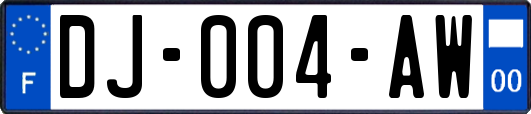 F
DJ-004-AW
00